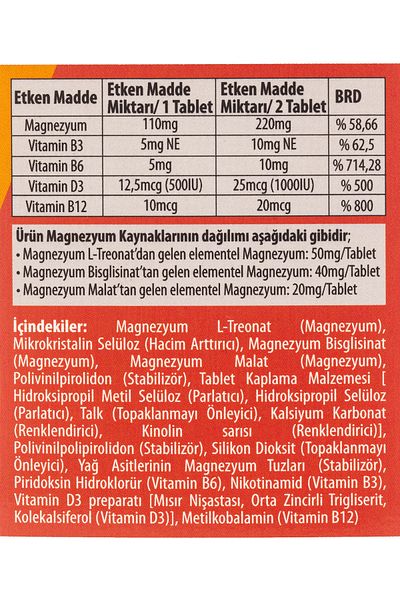 | Etken Madde | Etken Madde Miktarı/ 1 Tablet | Etken Madde Miktarı/ 2 Tablet | BRD |
|---|---|---|---|
| Magnezyum | 110mg | 220mg | % 58,66 |
| Vitamin B3 | 5mg NE | 10mg NE | % 62,5 |
| Vitamin B6 | 5mg | 10mg | % 714,28 |
| Vitamin D3 | 12,5mcg (500IU) | 25mcg (1000IU) | % 500 |
| Vitamin B12 | 10mcg | 20mcg | % 800 |

Ürün Magnezyum Kaynaklarının dağılımı aşağıdaki gibidir;
• Magnezyum L-Treonat'dan gelen elementel Magnezyum: 50mg/Tablet
• Magnezyum Bisglisinat'tan gelen elementel Magnezyum: 40mg/Tablet
• Magnezyum Malat'tan gelen elementel Magnezyum: 20mg/Tablet

İçindekiler: Magnezyum L-Treonat (Magnezyum), Mikrokristalin Selüloz (Hacim Arttırıcı), Magnezyum Bisglisinat (Magnezyum), Magnezyum Malat (Magnezyum), Polivinilpirolidon (Stabilizör), Tablet Kaplama Malzemesi [ Hidroksipropil Metil Selüloz (Parlatıcı), Hidroksipropil Selüloz (Parlatıcı), Talk (Topaklanmayı Önleyici), Kalsiyum Karbonat (Renklendirici), Kinolin sarısı (Renklendirici)], Polivinilpolipirolidon (Stabilizör), Silikon Dioksit (Topaklanmayı Önleyici), Yağ Asitlerinin Magnezyum Tuzları (Stabilizör), Piridoksin Hidroklorür (Vitamin B6), Nikotinamid (Vitamin B3), Vitamin D3 preparatı [Mısır Nişastası, Orta Zincirli Trigliserit, Kolekalsiferol (Vitamin D3)], Metilkobalamin (Vitamin B12)